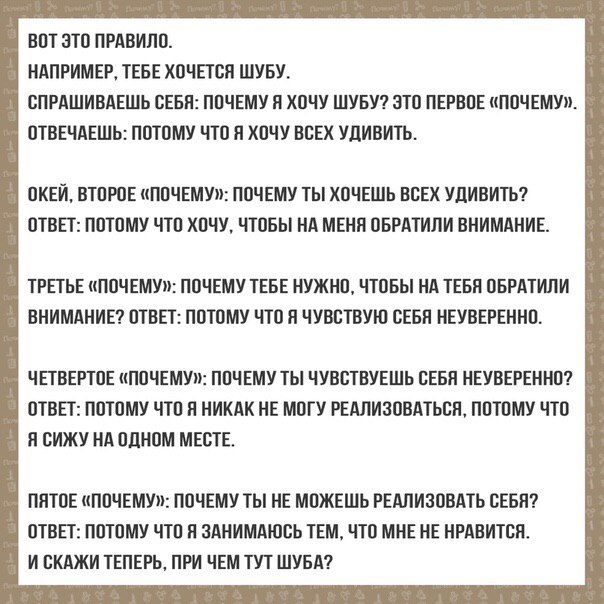 ВОТ ЭТО ПРАВИЛО.
НАПРИМЕР, ТЕБЕ ХОЧЕТСЯ ШУБУ.
СПРАШИВАЕШЬ СЕБЯ: ПОЧЕМУ Я ХОЧУ ШУБУ? ЭТО ПЕРВОЕ «ПОЧЕМУ».
ОТВЕЧАЕШЬ: ПОТОМУ ЧТО Я ХОЧУ ВСЕХ УДИВИТЬ.

ОКЕЙ, ВТОРОЕ «ПОЧЕМУ»: ПОЧЕМУ ТЫ ХОЧЕШЬ ВСЕХ УДИВИТЬ?
ОТВЕТ: ПОТОМУ ЧТО ХОЧУ, ЧТОБЫ НА МЕНЯ ОБРАТИЛИ ВНИМАНИЕ.

ТРЕТЬЕ «ПОЧЕМУ»: ПОЧЕМУ ТЕБЕ НУЖНО, ЧТОБЫ НА ТЕБЯ ОБРАТИЛИ ВНИМАНИЕ? ОТВЕТ: ПОТОМУ ЧТО Я ЧУВСТВУЮ СЕБЯ НЕУВЕРЕННО.

ЧЕТВЕРТОЕ «ПОЧЕМУ»: ПОЧЕМУ ТЫ ЧУВСТВУЕШЬ СЕБЯ НЕУВЕРЕННО? ОТВЕТ: ПОТОМУ ЧТО Я НИКАК НЕ МОГУ РЕАЛИЗОВАТЬСЯ, ПОТОМУ ЧТО Я СИЖУ НА ОДНОМ МЕСТЕ.

ПЯТОЕ «ПОЧЕМУ»: ПОЧЕМУ ТЫ НЕ МОЖЕШЬ РЕАЛИЗОВАТЬ СЕБЯ?
ОТВЕТ: ПОТОМУ ЧТО Я ЗАНИМАЮСЬ ТЕМ, ЧТО МНЕ НЕ НРАВИТСЯ.
И СКАЖИ ТЕПЕРЬ, ПРИ ЧЕМ ТУТ ШУБА?